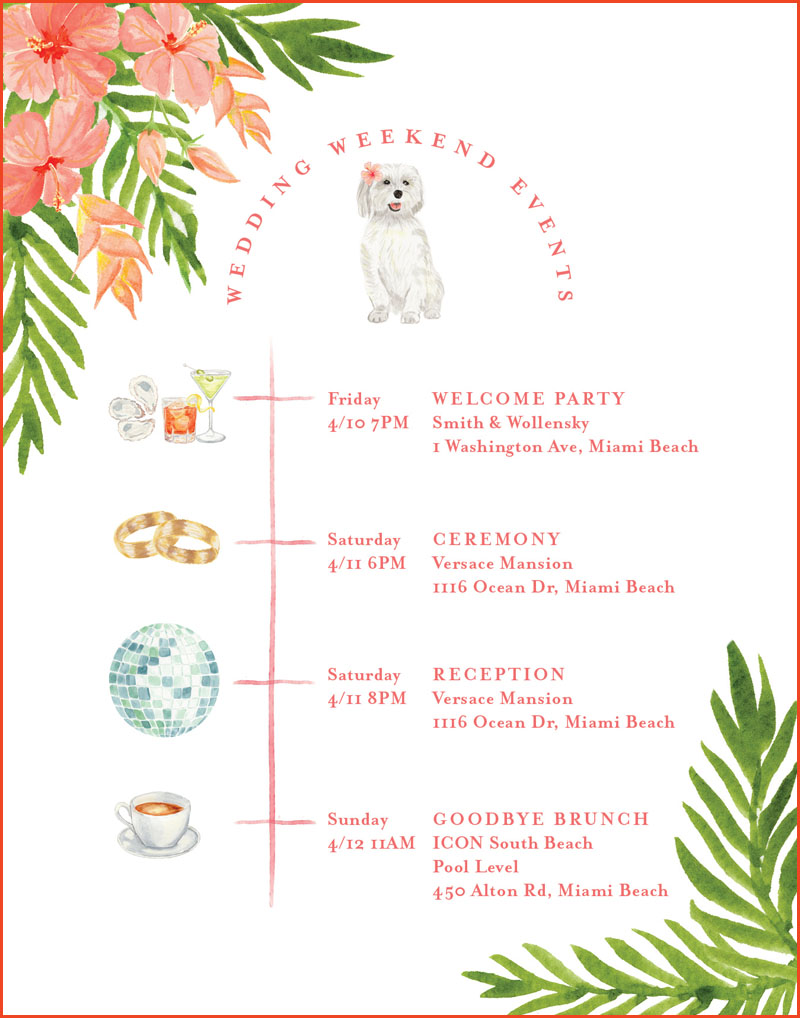 WEDDING WEEKEND EVENTS

Friday
4/10 7PM

WELCOME PARTY
Smith & Wollensky
1 Washington Ave, Miami Beach

Saturday
4/11 6PM

CEREMONY
Versace Mansion
1116 Ocean Dr, Miami Beach

Saturday
4/11 8PM

RECEPTION
Versace Mansion
1116 Ocean Dr, Miami Beach

Sunday
4/12 11AM

GOODBYE BRUNCH
ICON South Beach
Pool Level
450 Alton Rd, Miami Beach